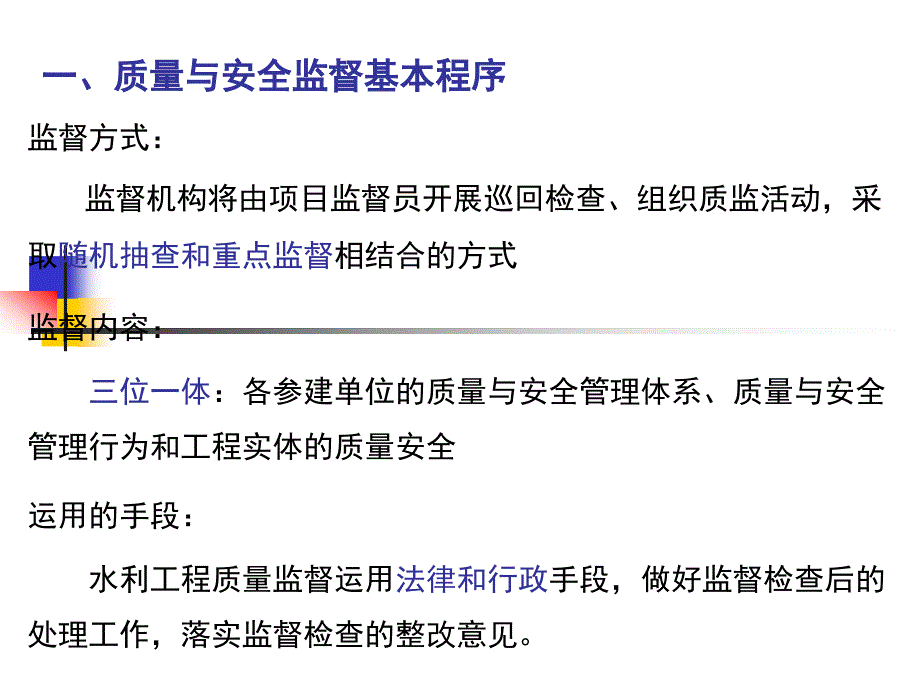 一、质量与安全监督基本程序

监督方式：

监督机构将由项目监督员开展巡回检查、组织质监活动，采取随机抽查和重点监督相结合的方式

监督内容：

三位一体：各参建单位的质量与安全管理体系、质量与安全管理行为和工程实体的质量安全

运用的手段：

水利工程质量监督运用法律和行政手段，做好监督检查后的处理工作，落实监督检查的整改意见。